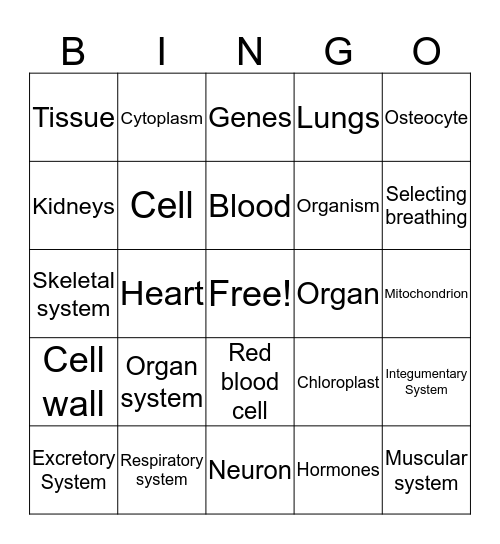 | B | I | N | G | O |
|---|---|---|---|---|
| Tissue | Cytoplasm | Genes | Lungs | Osteocyte |
| Kidneys | Cell | Blood | Organism | Selecting breathing |
| Skeletal system | Heart | Free! | Organ | Mitochondrion |
| Cell wall | Organ system | Red blood cell | Chloroplast | Integumentary System |
| Excretory System | Respiratory system | Neuron | Hormones | Muscular system |